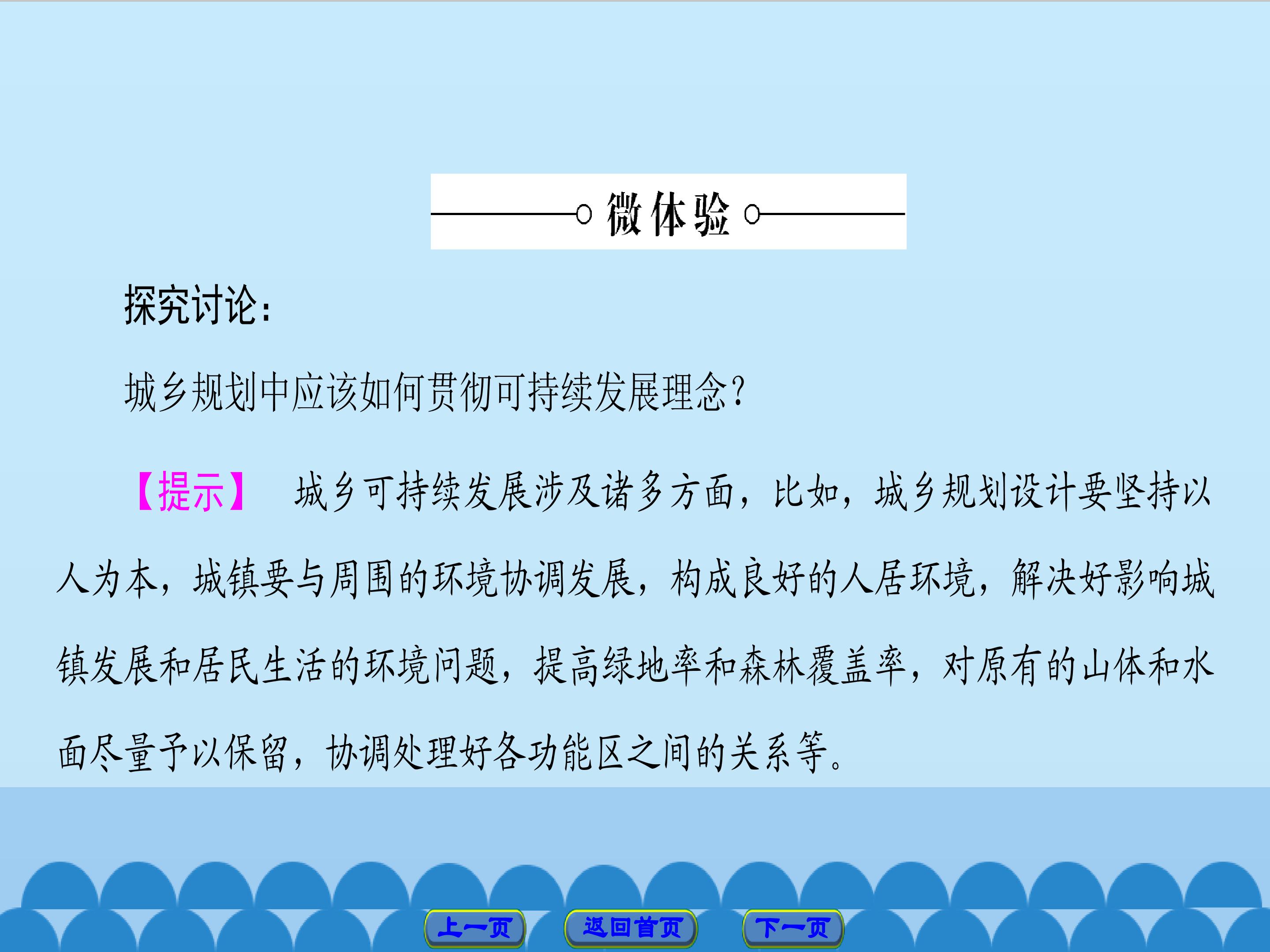 微体验

探究讨论:

城乡规划中应该如何贯彻可持续发展理念?

【提示】 城乡可持续发展涉及诸多方面，比如，城乡规划设计要坚持以人为本，城镇要与周围的环境协调发展，构成良好的人居环境，解决好影响城镇发展和居民生活的环境问题，提高绿地率和森林覆盖率，对原有的山体和水面尽量予以保留，协调处理好各功能区之间的关系等。

上一页 返回首页 下一页